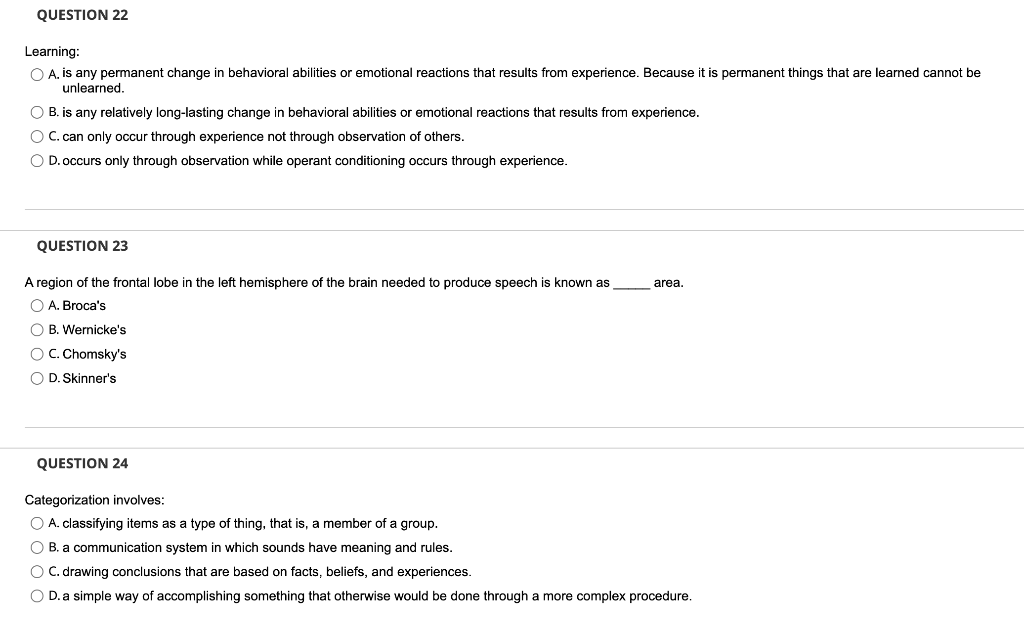 QUESTION 22

Learning:

A. is any permanent change in behavioral abilities or emotional reactions that results from experience. Because it is permanent things that are learned cannot be unlearned.

B. is any relatively long-lasting change in behavioral abilities or emotional reactions that results from experience.

C. can only occur through experience not through observation of others.

D. occurs only through observation while operant conditioning occurs through experience.

QUESTION 23

A region of the frontal lobe in the left hemisphere of the brain needed to produce speech is known as _____ area.

A. Broca's

B. Wernicke's

C. Chomsky's

D. Skinner's

QUESTION 24

Categorization involves:

A. classifying items as a type of thing, that is, a member of a group.

B. a communication system in which sounds have meaning and rules.

C. drawing conclusions that are based on facts, beliefs, and experiences.

D. a simple way of accomplishing something that otherwise would be done through a more complex procedure.